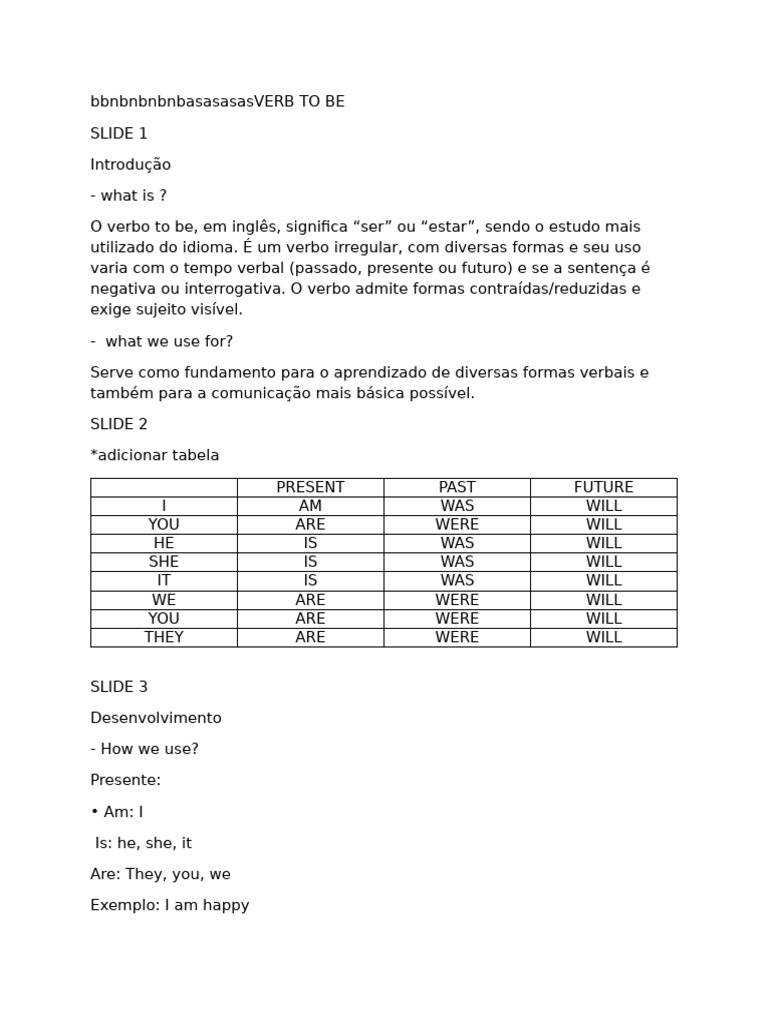 bbnbnbnbnbasasasasVERB TO BE

SLIDE 1

Introdução

- what is ?

O verbo to be, em inglês, significa “ser” ou “estar”, sendo o estudo mais utilizado do idioma. É um verbo irregular, com diversas formas e seu uso varia com o tempo verbal (passado, presente ou futuro) e se a sentença é negativa ou interrogativa. O verbo admite formas contraídas/reduzidas e exige sujeito visível.

- what we use for?

Serve como fundamento para o aprendizado de diversas formas verbais e também para a comunicação mais básica possível.

SLIDE 2

*adicionar tabela

| | PRESENT | PAST | FUTURE |
|---|---|---|---|
| I | AM | WAS | WILL |
| YOU | ARE | WERE | WILL |
| HE | IS | WAS | WILL |
| SHE | IS | WAS | WILL |
| IT | IS | WAS | WILL |
| WE | ARE | WERE | WILL |
| YOU | ARE | WERE | WILL |
| THEY | ARE | WERE | WILL |

SLIDE 3

Desenvolvimento

- How we use?

Presente:

• Am: I

Is: he, she, it

Are: They, you, we

Exemplo: I am happy